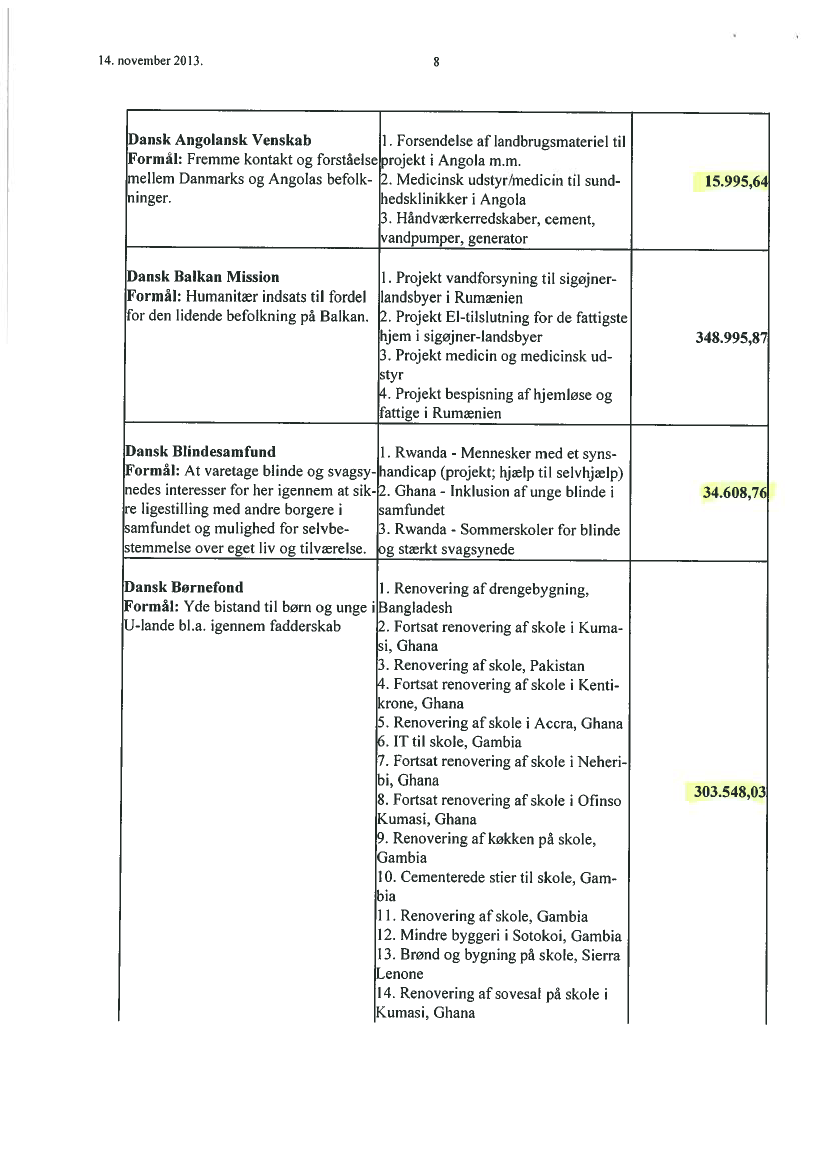 14. november 2013.

8

| | | |
|---|---|---|
| **Dansk Angolansk Venskab** **Formål:** Fremme kontakt og forståelse mellem Danmarks og Angolas befolkninger. | 1. Forsendelse af landbrugsmateriel til projekt i Angola m.m. 2. Medicinsk udstyr/medicin til sundhedsklinikker i Angola 3. Håndværkerredskaber, cement, vandpumper, generator | **15.995,64** |
| **Dansk Balkan Mission** **Formål:** Humanitær indsats til fordel for den lidende befolkning på Balkan. | 1. Projekt vandforsyning til sigøjnerlandsbyer i Rumænien 2. Projekt El-tilslutning for de fattigste hjem i sigøjner-landsbyer 3. Projekt medicin og medicinsk udstyr 4. Projekt bespisning af hjemløse og fattige i Rumænien | **348.995,87** |
| **Dansk Blindesamfund** **Formål:** At varetage blinde og svagsynedes interesser for her igennem at sikre ligestilling med andre borgere i samfundet og mulighed for selvbestemmelse over eget liv og tilværelse. | 1. Rwanda - Mennesker med et synshandicap (projekt; hjælp til selvhjælp) 2. Ghana - Inklusion af unge blinde i samfundet 3. Rwanda - Sommerskoler for blinde og stærkt svagsynede | **34.608,76** |
| **Dansk Børnefond** **Formål:** Yde bistand til børn og unge i U-lande bl.a. igennem fadderskab | 1. Renovering af drengebygning, Bangladesh 2. Fortsat renovering af skole i Kumasi, Ghana 3. Renovering af skole, Pakistan 4. Fortsat renovering af skole i Kentikrone, Ghana 5. Renovering af skole i Accra, Ghana 6. IT til skole, Gambia 7. Fortsat renovering af skole i Neheribi, Ghana 8. Fortsat renovering af skole i Ofinso Kumasi, Ghana 9. Renovering af køkken på skole, Gambia 10. Cementerede stier til skole, Gambia 11. Renovering af skole, Gambia 12. Mindre byggeri i Sotokoi, Gambia 13. Brønd og bygning på skole, Sierra Lenone 14. Renovering af sovesal på skole i Kumasi, Ghana | **303.548,03** |